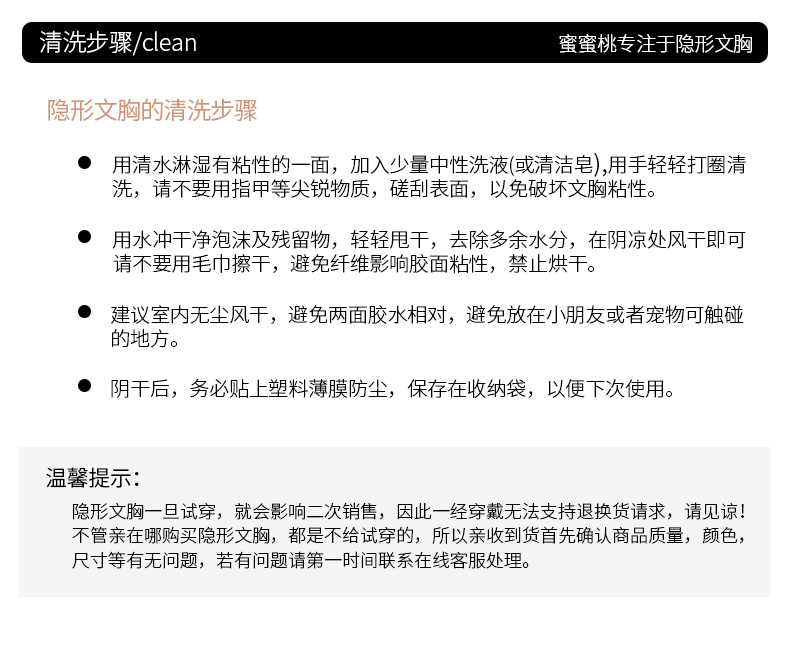 清洗步骤/clean

蜜蜜桃专注于隐形文胸

隐形文胸的清洗步骤

● 用清水淋湿有粘性的一面，加入少量中性洗液(或清洁皂),用手轻轻打圈清洗，请不要用指甲等尖锐物质，磋刮表面，以免破坏文胸粘性。

● 用水冲干净泡沫及残留物，轻轻甩干，去除多余水分，在阴凉处风干即可请不要用毛巾擦干，避免纤维影响胶面粘性，禁止烘干。

● 建议室内无尘风干，避免两面胶水相对，避免放在小朋友或者宠物可触碰的地方。

● 阴干后，务必贴上塑料薄膜防尘，保存在收纳袋，以便下次使用。

温馨提示：

隐形文胸一旦试穿，就会影响二次销售，因此一经穿戴无法支持退换货请求，请见谅！不管亲在哪购买隐形文胸，都是不给试穿的，所以亲收到货首先确认商品质量，颜色，尺寸等有无问题，若有问题请第一时间联系在线客服处理。